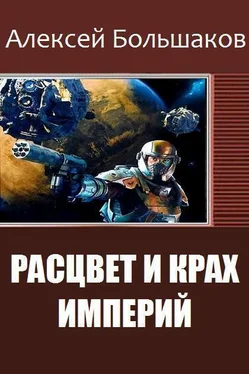 Алексей Большаков

РАСЦВЕТ И КРАХ ИМПЕРИЙ